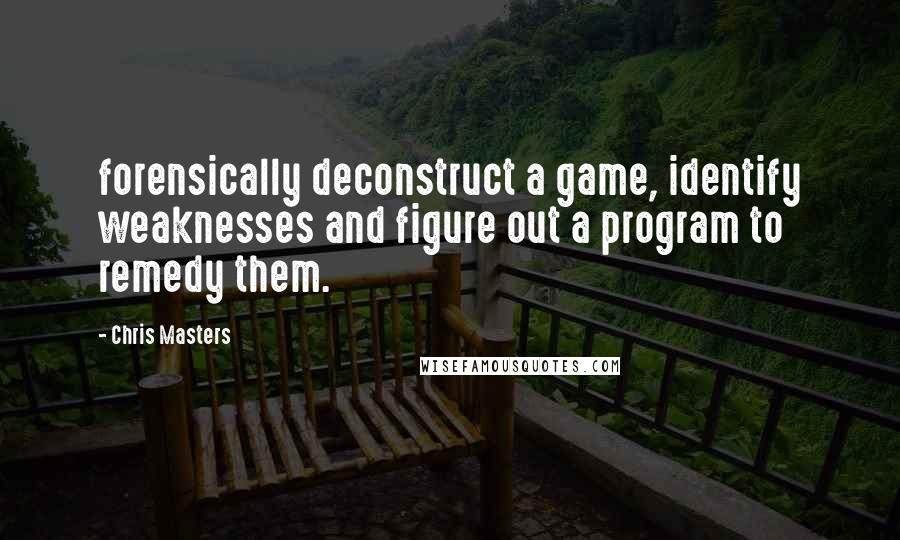 forensically deconstruct a game, identify weaknesses and figure out a program to remedy them.

- Chris Masters

WISEFAMOUSQUOTES.COM